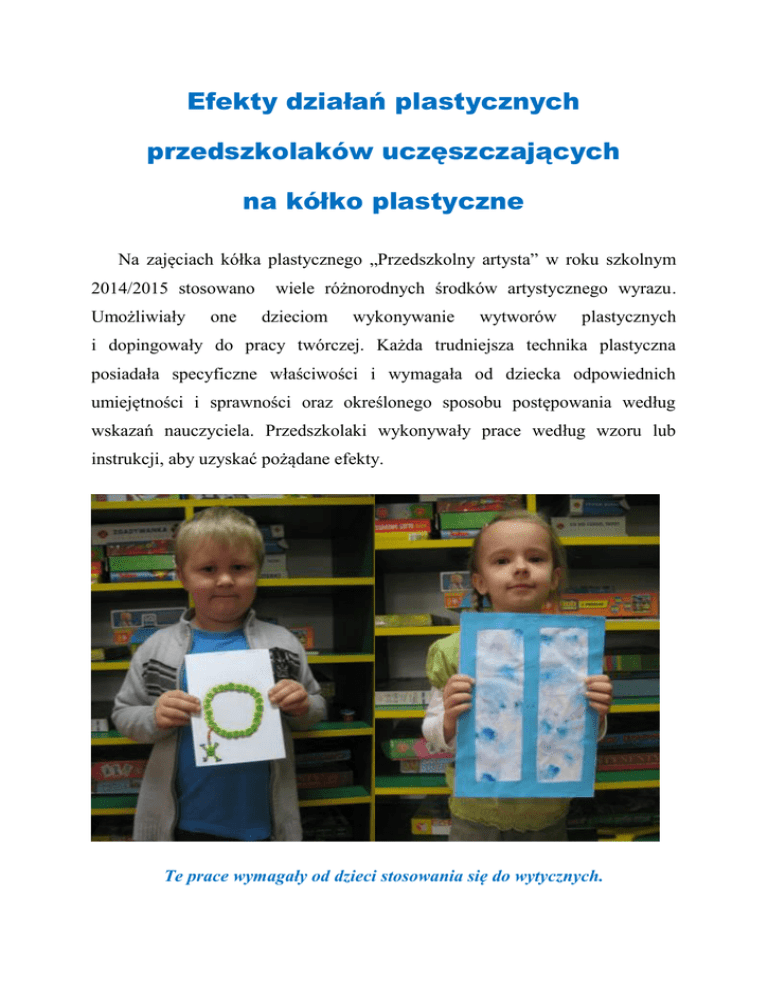 Efekty działań plastycznych przedszkolaków uczęszczających na kółko plastyczne

Na zajęciach kółka plastycznego „Przedszkolny artysta” w roku szkolnym 2014/2015 stosowano wiele różnorodnych środków artystycznego wyrazu. Umożliwiały one dzieciom wykonywanie wytworów plastycznych i dopingowały do pracy twórczej. Każda trudniejsza technika plastyczna posiadała specyficzne właściwości i wymagała od dziecka odpowiednich umiejętności i sprawności oraz określonego sposobu postępowania według wskazań nauczyciela. Przedszkolaki wykonywały prace według wzoru lub instrukcji, aby uzyskać pożądane efekty.

Te prace wymagały od dzieci stosowania się do wytycznych.